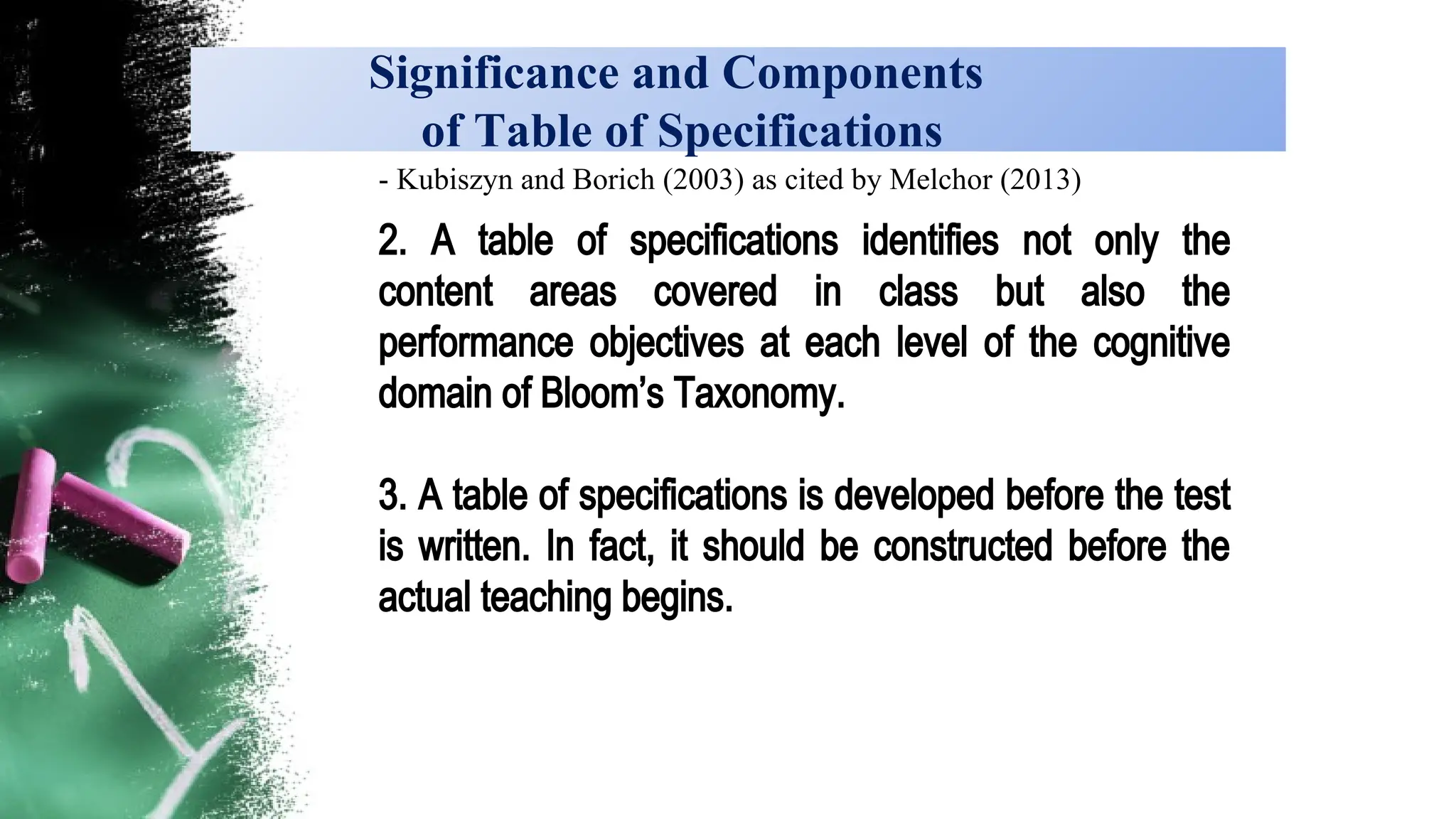 Significance and Components of Table of Specifications

- Kubiszyn and Borich (2003) as cited by Melchor (2013)

2. A table of specifications identifies not only the content areas covered in class but also the performance objectives at each level of the cognitive domain of Bloom’s Taxonomy.

3. A table of specifications is developed before the test is written. In fact, it should be constructed before the actual teaching begins.